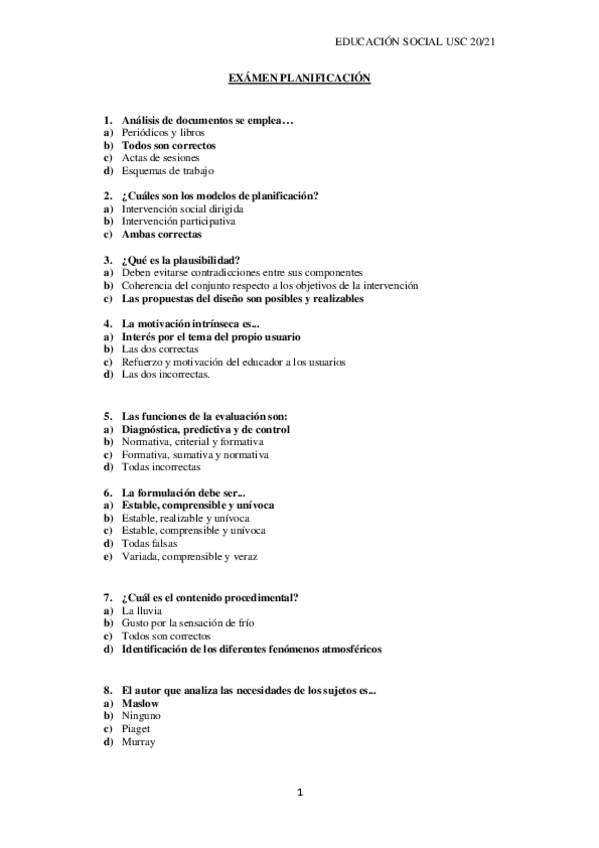 EDUCACIÓN SOCIAL USC 20/21

EXÁMEN PLANIFICACIÓN

1. Análisis de documentos se emplea…
a) Periódicos y libros
b) Todos son correctos
c) Actas de sesiones
d) Esquemas de trabajo

2. ¿Cuáles son los modelos de planificación?
a) Intervención social dirigida
b) Intervención participativa
c) Ambas correctas

3. ¿Qué es la plausibilidad?
a) Deben evitarse contradicciones entre sus componentes
b) Coherencia del conjunto respecto a los objetivos de la intervención
c) Las propuestas del diseño son posibles y realizables

4. La motivación intrínseca es...
a) Interés por el tema del propio usuario
b) Las dos correctas
c) Refuerzo y motivación del educador a los usuarios
d) Las dos incorrectas.

5. Las funciones de la evaluación son:
a) Diagnóstica, predictiva y de control
b) Normativa, criterial y formativa
c) Formativa, sumativa y normativa
d) Todas incorrectas

6. La formulación debe ser...
a) Estable, comprensible y unívoca
b) Estable, realizable y unívoca
c) Estable, comprensible y unívoca
d) Todas falsas
e) Variada, comprensible y veraz

7. ¿Cuál es el contenido procedimental?
a) La lluvia
b) Gusto por la sensación de frío
c) Todos son correctos
d) Identificación de los diferentes fenómenos atmosféricos

8. El autor que analiza las necesidades de los sujetos es...
a) Maslow
b) Ninguno
c) Piaget
d) Murray

1